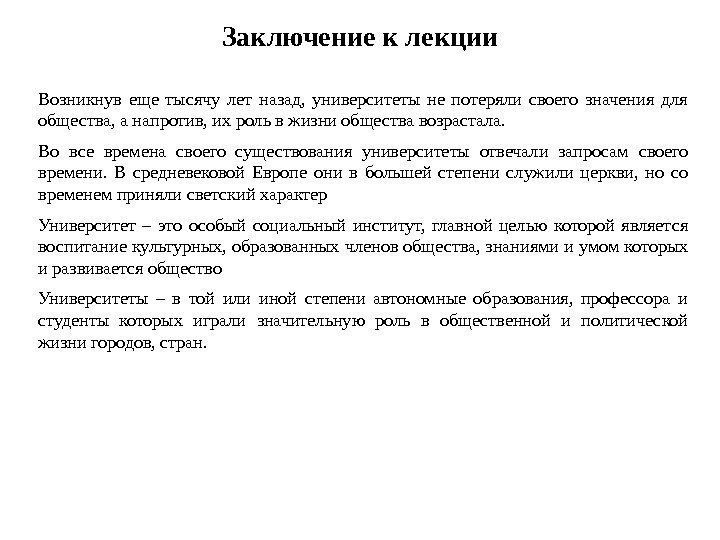 Заключение к лекции

Возникнув еще тысячу лет назад, университеты не потеряли своего значения для общества, а напротив, их роль в жизни общества возрастала.

Во все времена своего существования университеты отвечали запросам своего времени. В средневековой Европе они в большей степени служили церкви, но со временем приняли светский характер

Университет – это особый социальный институт, главной целью которой является воспитание культурных, образованных членов общества, знаниями и умом которых и развивается общество

Университеты – в той или иной степени автономные образования, профессора и студенты которых играли значительную роль в общественной и политической жизни городов, стран.